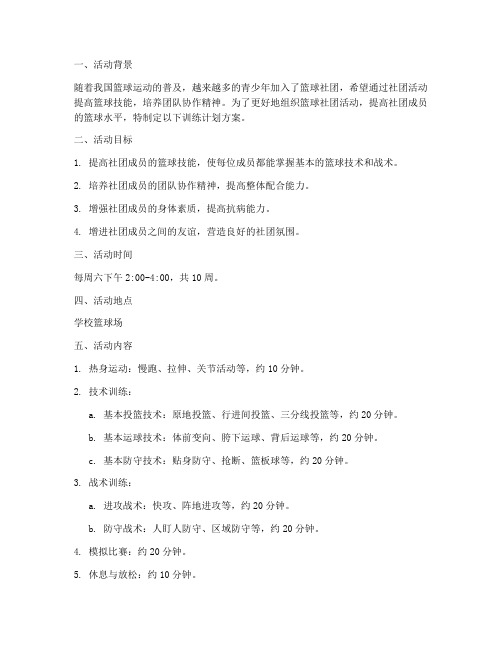 一、活动背景

随着我国篮球运动的普及，越来越多的青少年加入了篮球社团，希望通过社团活动提高篮球技能，培养团队协作精神。为了更好地组织篮球社团活动，提高社团成员的篮球水平，特制定以下训练计划方案。

二、活动目标

1. 提高社团成员的篮球技能，使每位成员都能掌握基本的篮球技术和战术。

2. 培养社团成员的团队协作精神，提高整体配合能力。

3. 增强社团成员的身体素质，提高抗病能力。

4. 增进社团成员之间的友谊，营造良好的社团氛围。

三、活动时间

每周六下午 2:00-4:00，共 10 周。

四、活动地点

学校篮球场

五、活动内容

1. 热身运动：慢跑、拉伸、关节活动等，约 10 分钟。

2. 技术训练：

a. 基本投篮技术：原地投篮、行进间投篮、三分线投篮等，约 20 分钟。

b. 基本运球技术：体前变向、胯下运球、背后运球等，约 20 分钟。

c. 基本防守技术：贴身防守、抢断、篮板球等，约 20 分钟。

3. 战术训练：

a. 进攻战术：快攻、阵地进攻等，约 20 分钟。

b. 防守战术：人盯人防守、区域防守等，约 20 分钟。

4. 模拟比赛：约 20 分钟。

5. 休息与放松：约 10 分钟。